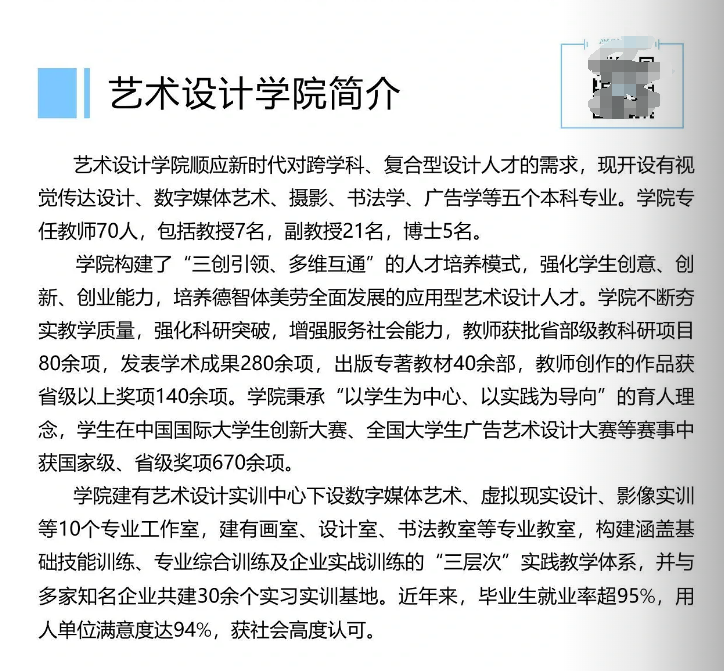 艺术设计学院简介

艺术设计学院顺应新时代对跨学科、复合型设计人才的需求，现开设有视觉传达设计、数字媒体艺术、摄影、书法学、广告学等五个本科专业。学院专任教师70人，包括教授7名，副教授21名，博士5名。

学院构建了“三创引领、多维互通”的人才培养模式，强化学生创意、创新、创业能力，培养德智体美劳全面发展的应用型艺术设计人才。学院不断夯实教学质量，强化科研突破，增强服务社会能力，教师获批省部级教科研项目80余项，发表学术成果280余项，出版专著教材40余部，教师创作的作品获省级以上奖项140余项。学院秉承“以学生为中心、以实践为导向”的育人理念，学生在中国国际大学生创新大赛、全国大学生广告艺术设计大赛等赛事中获国家级、省级奖项670余项。

学院建有艺术设计实训中心下设数字媒体艺术、虚拟现实设计、影像实训等10个专业工作室，建有画室、设计室、书法教室等专业教室，构建涵盖基础技能训练、专业综合训练及企业实战训练的“三层次”实践教学体系，并与多家知名企业共建30余个实习实训基地。近年来，毕业生就业率超95%，用人单位满意度达94%，获社会高度认可。